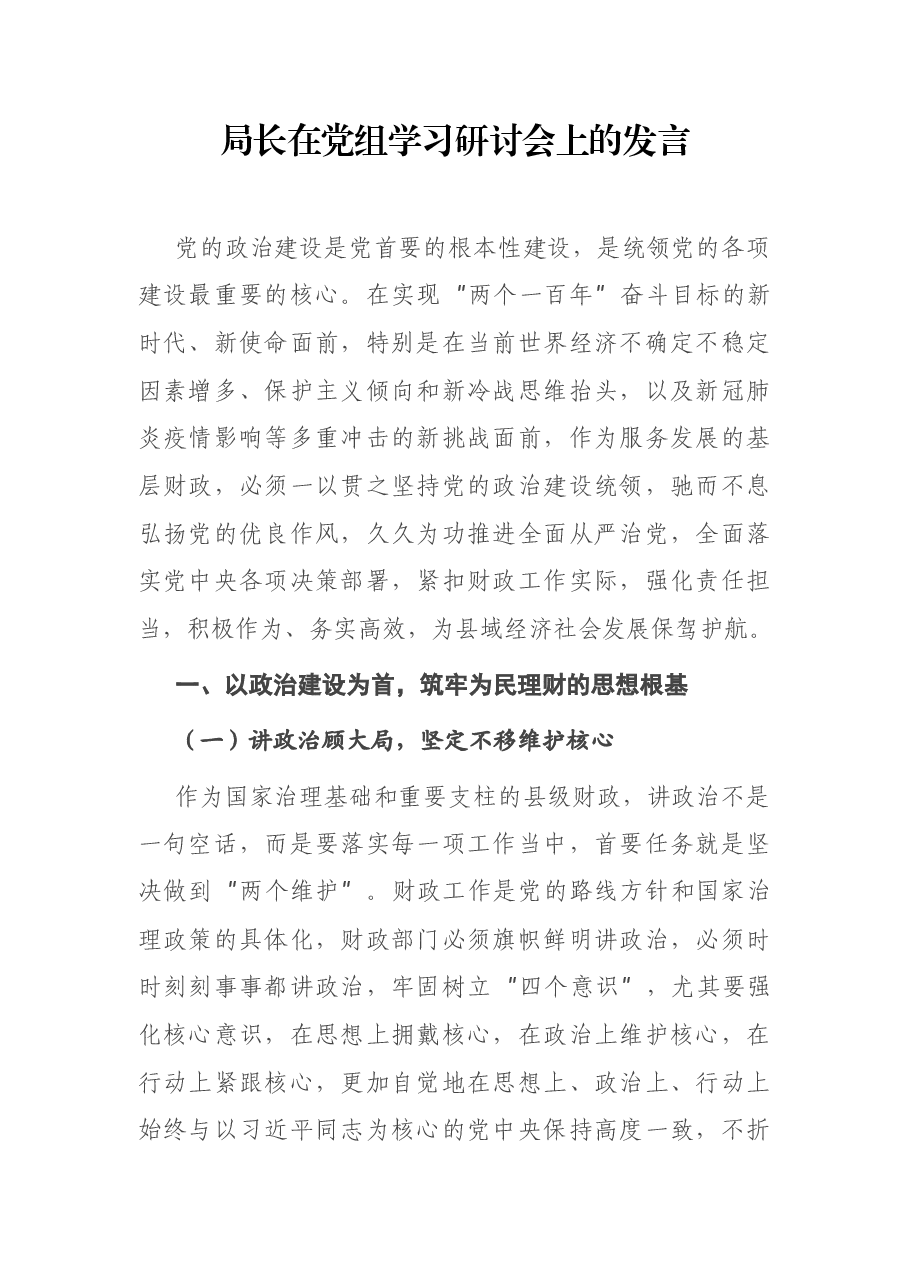 局长在党组学习研讨会上的发言

党的政治建设是党首要的根本性建设，是统领党的各项建设最重要的核心。在实现“两个一百年”奋斗目标的新时代、新使命面前，特别是在当前世界经济不确定不稳定因素增多、保护主义倾向和新冷战思维抬头，以及新冠肺炎疫情影响等多重冲击的新挑战面前，作为服务发展的基层财政，必须一以贯之坚持党的政治建设统领，驰而不息弘扬党的优良作风，久久为功推进全面从严治党，全面落实党中央各项决策部署，紧扣财政工作实际，强化责任担当，积极作为、务实高效，为县域经济社会发展保驾护航。

一、以政治建设为首，筑牢为民理财的思想根基

（一）讲政治顾大局，坚定不移维护核心

作为国家治理基础和重要支柱的县级财政，讲政治不是一句空话，而是要落实每一项工作当中，首要任务就是坚决做到“两个维护”。财政工作是党的路线方针和国家治理政策的具体化，财政部门必须旗帜鲜明讲政治，必须时时刻刻事事都讲政治，牢固树立“四个意识”，尤其要强化核心意识，在思想上拥戴核心，在政治上维护核心，在行动上紧跟核心，更加自觉地在思想上、政治上、行动上始终与以习近平同志为核心的党中央保持高度一致，不折